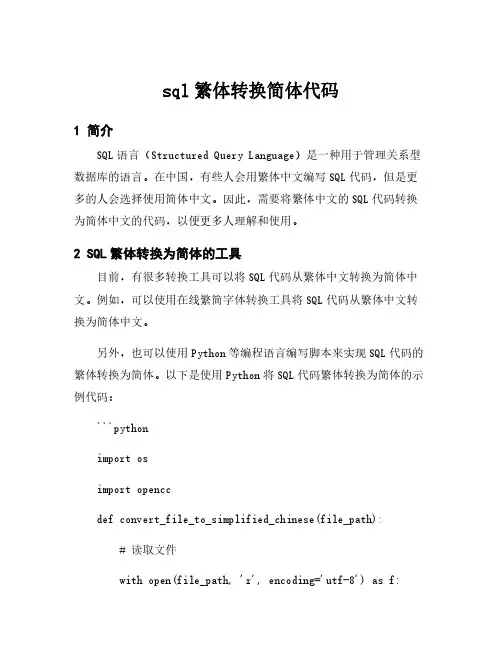 sql 繁体转换简体代码

1 简介

SQL 语言（Structured Query Language）是一种用于管理关系型数据库的语言。在中国，有些人会用繁体中文编写 SQL 代码，但是更多的人会选择使用简体中文。因此，需要将繁体中文的 SQL 代码转换为简体中文的代码，以便更多人理解和使用。

2 SQL 繁体转换为简体的工具

目前，有很多转换工具可以将 SQL 代码从繁体中文转换为简体中文。例如，可以使用在线繁简字体转换工具将 SQL 代码从繁体中文转换为简体中文。

另外，也可以使用 Python 等编程语言编写脚本来实现 SQL 代码的繁体转换为简体。以下是使用 Python 将 SQL 代码繁体转换为简体的示例代码：

```python

import os

import opencc

def convert_file_to_simplified_chinese(file_path):

# 读取文件

with open(file_path, 'r', encoding='utf-8') as f: